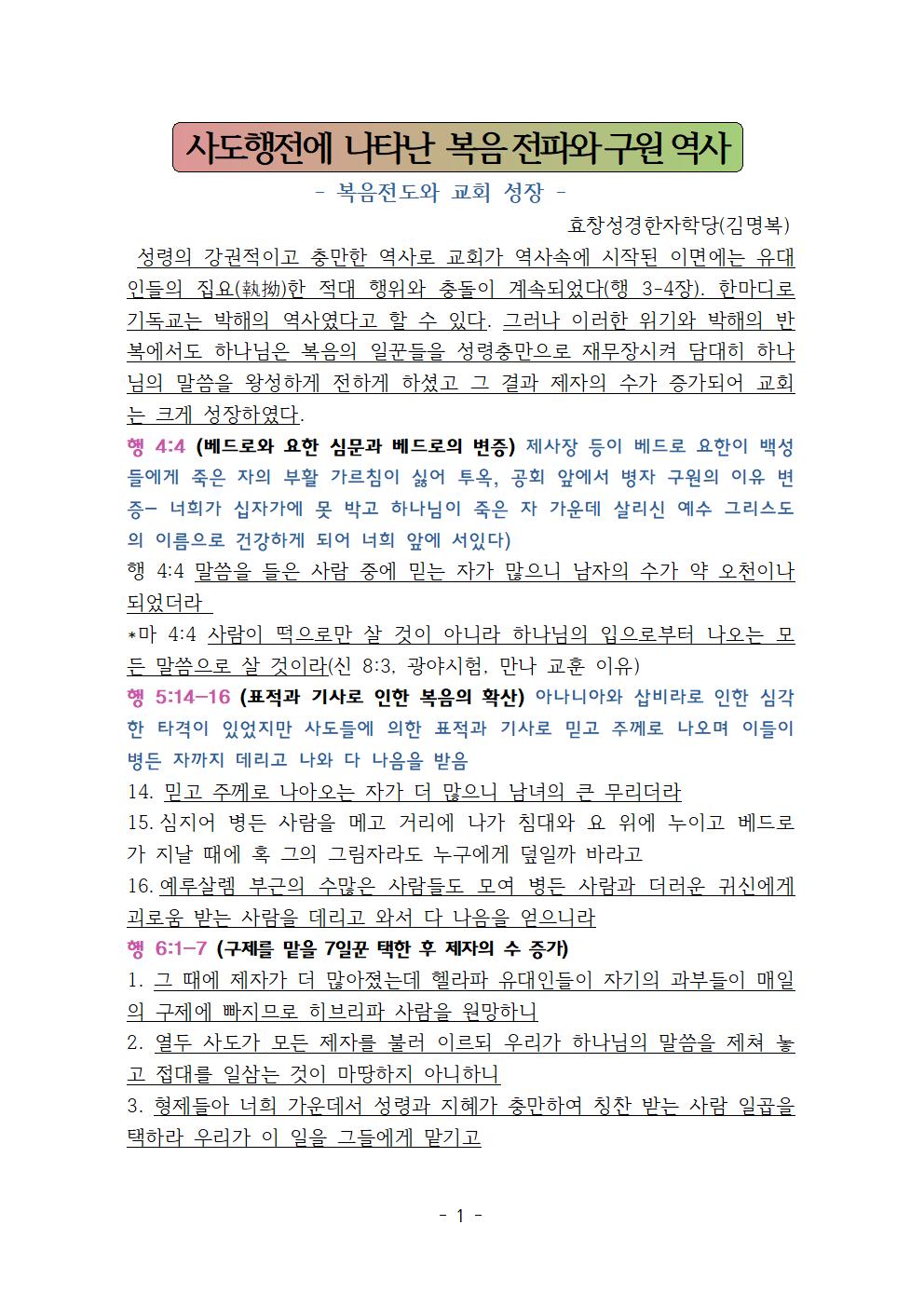 사도행전에 나타난 복음 전파와 구원 역사

- 복음전도와 교회 성장 -

효창성경한자학당(김명복)

성령의 강권적이고 충만한 역사로 교회가 역사속에 시작된 이면에는 유대인들의 집요(執拗)한 적대 행위와 충돌이 계속되었다(행 3-4장). 한마디로 기독교는 박해의 역사였다고 할 수 있다. 그러나 이러한 위기와 박해의 반복에서도 하나님은 복음의 일꾼들을 성령충만으로 재무장시켜 담대히 하나님의 말씀을 왕성하게 전하게 하셨고 그 결과 제자의 수가 증가되어 교회는 크게 성장하였다.

행 4:4 (베드로와 요한 심문과 베드로의 변증) 제사장 등이 베드로 요한이 백성들에게 죽은 자의 부활 가르침이 싫어 투옥, 공회 앞에서 병자 구원의 이유 변증- 너희가 십자가에 못 박고 하나님이 죽은 자 가운데 살리신 예수 그리스도의 이름으로 건강하게 되어 너희 앞에 서있다)

행 4:4 말씀을 들은 사람 중에 믿는 자가 많으니 남자의 수가 약 오천이나 되었더라

*마 4:4 사람이 떡으로만 살 것이 아니라 하나님의 입으로부터 나오는 모든 말씀으로 살 것이라(신 8:3, 광야시험, 만나 교훈 이유)

행 5:14-16 (표적과 기사로 인한 복음의 확산) 아나니아와 삽비라로 인한 심각한 타격이 있었지만 사도들에 의한 표적과 기사로 믿고 주께로 나오며 이들이 병든 자까지 데리고 나와 다 나음을 받음

14. 믿고 주께로 나아오는 자가 더 많으니 남녀의 큰 무리더라

15. 심지어 병든 사람을 메고 거리에 나가 침대와 요 위에 누이고 베드로가 지날 때에 혹 그의 그림자라도 누구에게 덮일까 바라고

16. 예루살렘 부근의 수많은 사람들도 모여 병든 사람과 더러운 귀신에게 괴로움 받는 사람을 데리고 와서 다 나음을 얻으니라

행 6:1-7 (구제를 맡을 7일꾼 택한 후 제자의 수 증가)

1. 그 때에 제자가 더 많아졌는데 헬라파 유대인들이 자기의 과부들이 매일의 구제에 빠지므로 히브리파 사람을 원망하니

2. 열두 사도가 모든 제자를 불러 이르되 우리가 하나님의 말씀을 제쳐 놓고 접대를 일삼는 것이 마땅하지 아니하니

3. 형제들아 너희 가운데서 성령과 지혜가 충만하여 칭찬 받는 사람 일곱을 택하라 우리가 이 일을 그들에게 맡기고

- 1 -